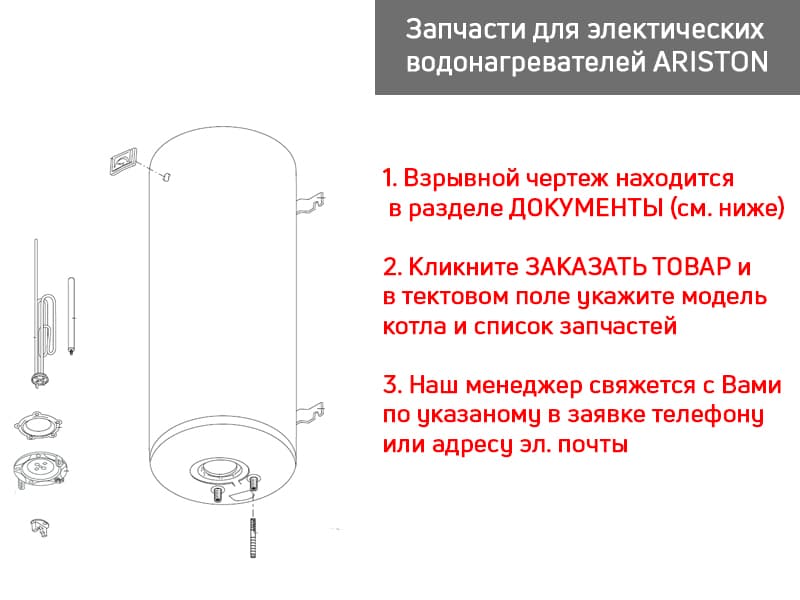 Запчасти для электических водонагревателей ARISTON

1. Взрывной чертеж находится в разделе ДОКУМЕНТЫ (см. ниже)

2. Кликните ЗАКАЗАТЬ ТОВАР и в тектовом поле укажите модель котла и список запчастей

3. Наш менеджер свяжется с Вами по указаному в заявке телефону или адресу эл. почты